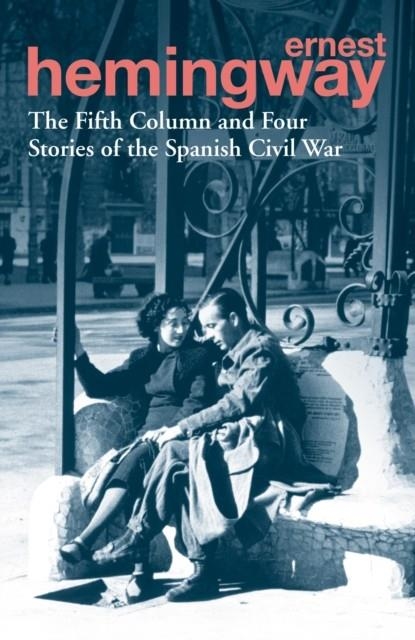 ernest
hemingway

The Fifth Column and Four Stories of the Spanish Civil War